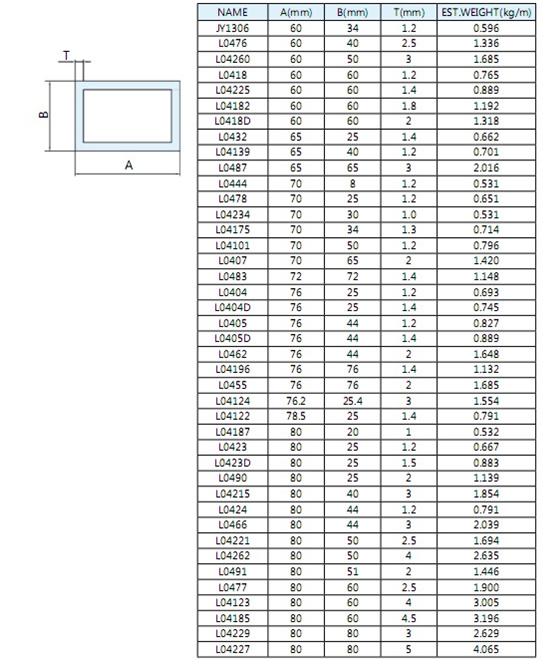 T

B

A

| NAME | A(mm) | B(mm) | T(mm) | EST.WEIGHT(kg/m) |
|---|---|---|---|---|
| JY1306 | 60 | 34 | 1.2 | 0.596 |
| L0476 | 60 | 40 | 2.5 | 1.336 |
| L04260 | 60 | 50 | 3 | 1.685 |
| L0418 | 60 | 60 | 1.2 | 0.765 |
| L04225 | 60 | 60 | 1.4 | 0.889 |
| L04182 | 60 | 60 | 1.8 | 1.192 |
| L0418D | 60 | 60 | 2 | 1.318 |
| L0432 | 65 | 25 | 1.4 | 0.662 |
| L04139 | 65 | 40 | 1.2 | 0.701 |
| L0487 | 65 | 65 | 3 | 2.016 |
| L0444 | 70 | 8 | 1.2 | 0.531 |
| L0478 | 70 | 25 | 1.2 | 0.651 |
| L04234 | 70 | 30 | 1.0 | 0.531 |
| L04175 | 70 | 34 | 1.3 | 0.714 |
| L04101 | 70 | 50 | 1.2 | 0.796 |
| L0407 | 70 | 65 | 2 | 1.420 |
| L0483 | 72 | 72 | 1.4 | 1.148 |
| L0404 | 76 | 25 | 1.2 | 0.693 |
| L0404D | 76 | 25 | 1.4 | 0.745 |
| L0405 | 76 | 44 | 1.2 | 0.827 |
| L0405D | 76 | 44 | 1.4 | 0.889 |
| L0462 | 76 | 44 | 2 | 1.648 |
| L04196 | 76 | 76 | 1.4 | 1.132 |
| L0455 | 76 | 76 | 2 | 1.685 |
| L04124 | 76.2 | 25.4 | 3 | 1.554 |
| L04122 | 78.5 | 25 | 1.4 | 0.791 |
| L04187 | 80 | 20 | 1 | 0.532 |
| L0423 | 80 | 25 | 1.2 | 0.667 |
| L0423D | 80 | 25 | 1.5 | 0.883 |
| L0490 | 80 | 25 | 2 | 1.139 |
| L04215 | 80 | 40 | 3 | 1.854 |
| L0424 | 80 | 44 | 1.2 | 0.791 |
| L0466 | 80 | 44 | 3 | 2.039 |
| L04221 | 80 | 50 | 2.5 | 1.694 |
| L04262 | 80 | 50 | 4 | 2.635 |
| L0491 | 80 | 51 | 2 | 1.446 |
| L0477 | 80 | 60 | 2.5 | 1.900 |
| L04123 | 80 | 60 | 4 | 3.005 |
| L04185 | 80 | 60 | 4.5 | 3.196 |
| L04229 | 80 | 80 | 3 | 2.629 |
| L04227 | 80 | 80 | 5 | 4.065 |